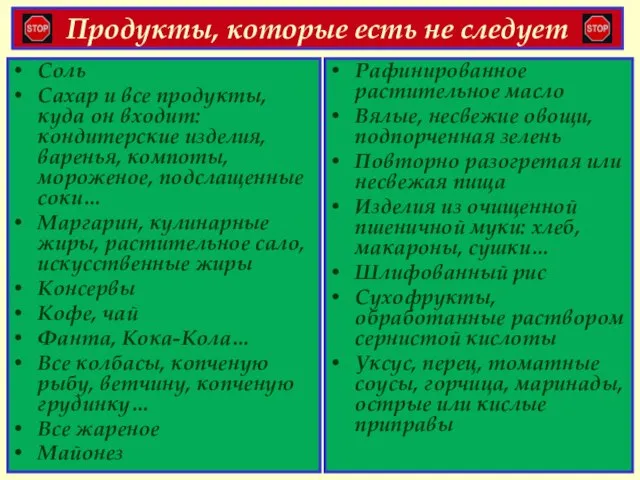 STOP Продукты, которые есть не следует STOP

• Соль
• Сахар и все продукты, куда он входит: кондитерские изделия, варенья, компоты, мороженое, подслащенные соки…
• Маргарин, кулинарные жиры, растительное сало, искусственные жиры
• Консервы
• Кофе, чай
• Фанта, Кока-Кола…
• Все колбасы, копченую рыбу, ветчину, копченую грудинку…
• Все жареное
• Майонез

• Рафинированное растительное масло
• Вялые, несвежие овощи, подпорченная зелень
• Повторно разогретая или несвежая пища
• Изделия из очищенной пшеничной муки: хлеб, макароны, сушки…
• Шлифованный рис
• Сухофрукты, обработанные раствором сернистой кислоты
• Уксус, перец, томатные соусы, горчица, маринады, острые или кислые приправы